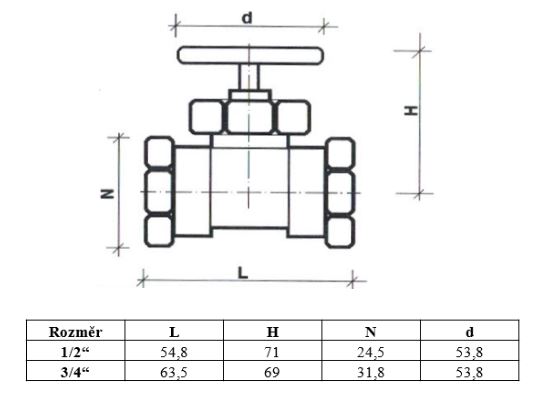 d

H

N

L

| Rozměr | L | H | N | d |
|---|---|---|---|---|
| 1/2“ | 54,8 | 71 | 24,5 | 53,8 |
| 3/4“ | 63,5 | 69 | 31,8 | 53,8 |